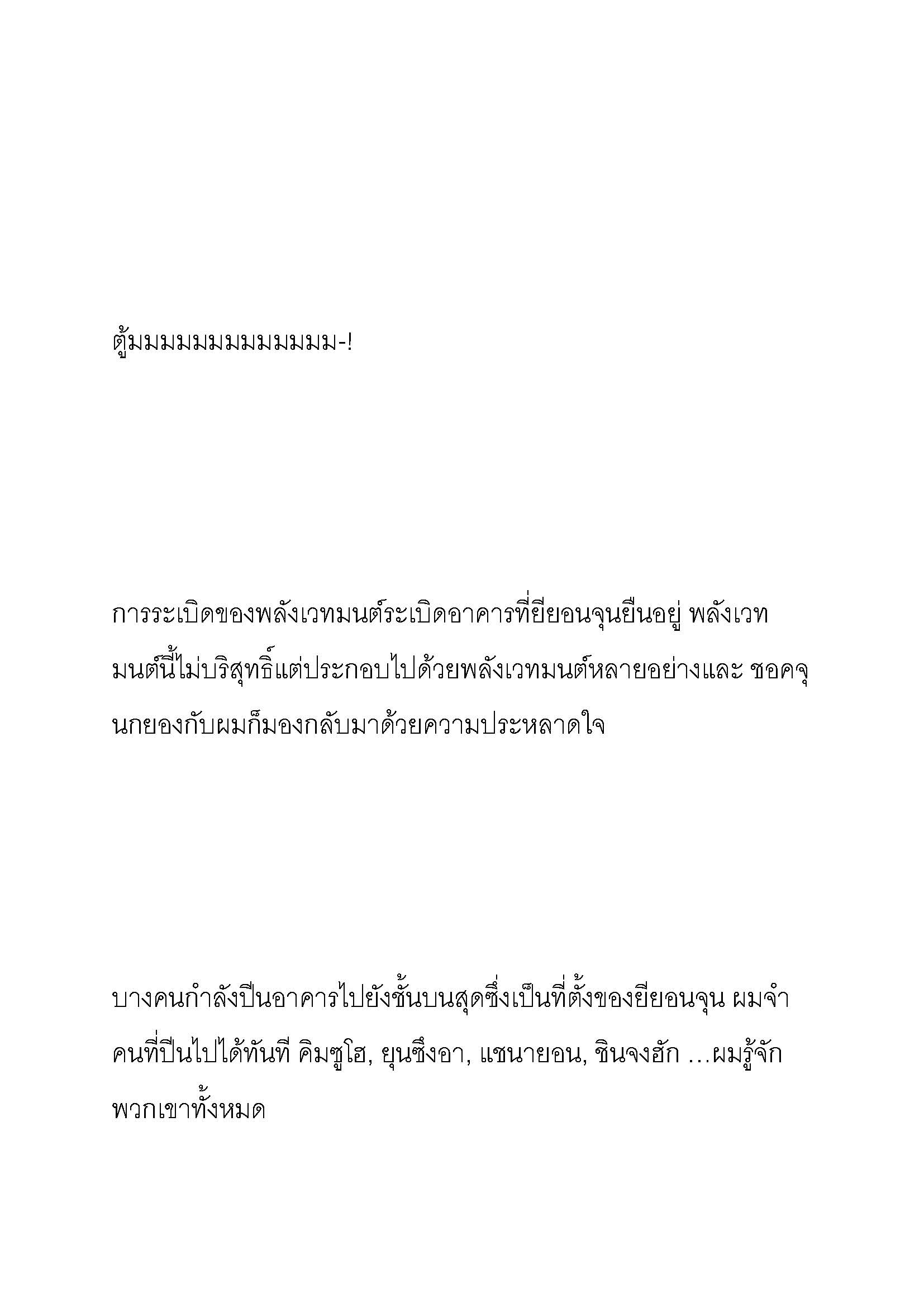 ตู้มมมมมมมมมมมมม-!

การระเบิดของพลังเวทมนต์ระเบิดอาคารที่ยียอนจุนยืนอยู่ พลังเวทมนต์นี้ไม่บริสุทธิ์แต่ประกอบไปด้วยพลังเวทมนต์หลายอย่างและ ชอคจุนกยองกับผมก็มองกลับมาด้วยความประหลาดใจ

บางคนกำลังปีนอาคารไปยังชั้นบนสุดซึ่งเป็นที่ตั้งของยียอนจุน ผมจำคนที่ปีนไปได้ทันที คิมซูโฮ, ยุนซึงอา, แชนายอน, ชินจงฮัก …ผมรู้จักพวกเขาทั้งหมด